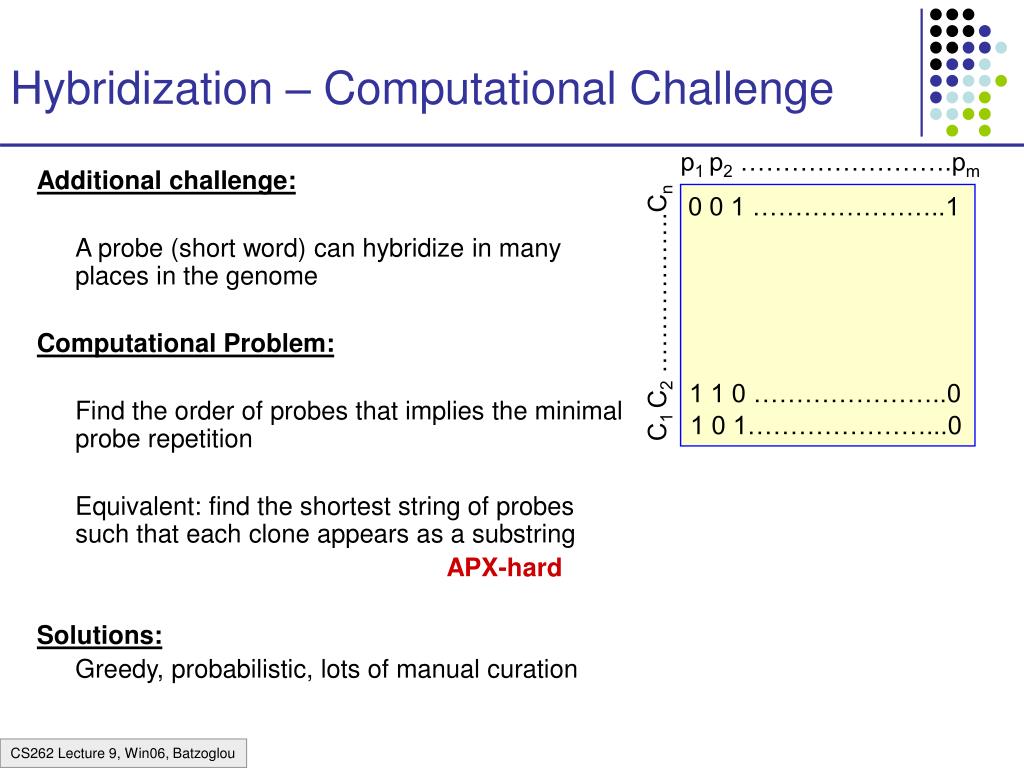 Hybridization – Computational Challenge

Additional challenge:

A probe (short word) can hybridize in many places in the genome

Computational Problem:

Find the order of probes that implies the minimal probe repetition

Equivalent: find the shortest string of probes such that each clone appears as a substring

APX-hard

Solutions:

Greedy, probabilistic, lots of manual curation

$p_1$ $p_2$ …………………….$p_m$

$C_1$ $C_2$ ……………….$C_n$

0 0 1 …………………..1

1 1 0 …………………..0

1 0 1…………………...0

CS262 Lecture 9, Win06, Batzoglou